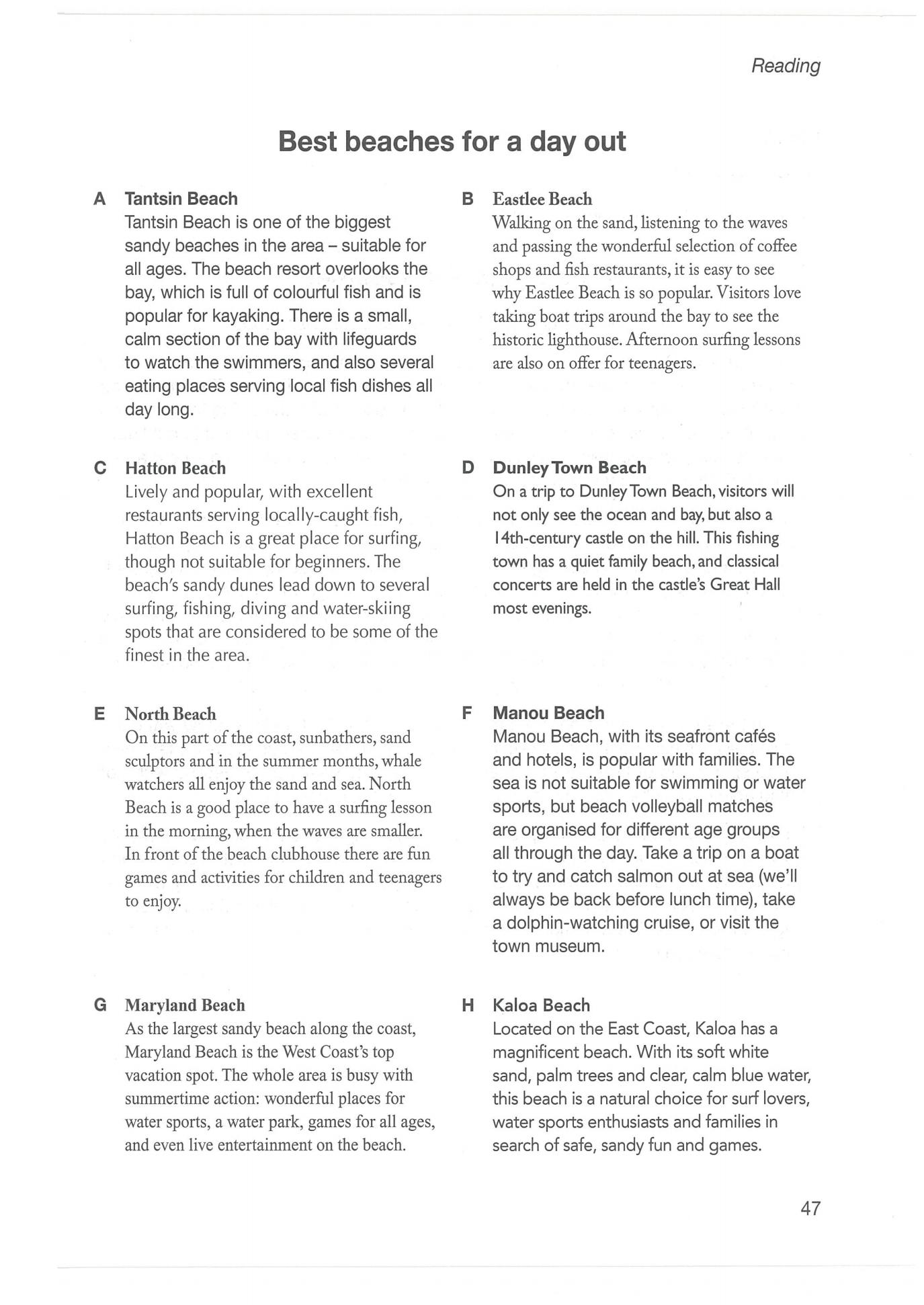 Reading

Best beaches for a day out

A Tantsin Beach
Tantsin Beach is one of the biggest sandy beaches in the area – suitable for all ages. The beach resort overlooks the bay, which is full of colourful fish and is popular for kayaking. There is a small, calm section of the bay with lifeguards to watch the swimmers, and also several eating places serving local fish dishes all day long.

B Eastlee Beach
Walking on the sand, listening to the waves and passing the wonderful selection of coffee shops and fish restaurants, it is easy to see why Eastlee Beach is so popular. Visitors love taking boat trips around the bay to see the historic lighthouse. Afternoon surfing lessons are also on offer for teenagers.

C Hatton Beach
Lively and popular, with excellent restaurants serving locally-caught fish, Hatton Beach is a great place for surfing, though not suitable for beginners. The beach's sandy dunes lead down to several surfing, fishing, diving and water-skiing spots that are considered to be some of the finest in the area.

D Dunley Town Beach
On a trip to Dunley Town Beach, visitors will not only see the ocean and bay, but also a 14th-century castle on the hill. This fishing town has a quiet family beach, and classical concerts are held in the castle's Great Hall most evenings.

E North Beach
On this part of the coast, sunbathers, sand sculptors and in the summer months, whale watchers all enjoy the sand and sea. North Beach is a good place to have a surfing lesson in the morning, when the waves are smaller. In front of the beach clubhouse there are fun games and activities for children and teenagers to enjoy.

F Manou Beach
Manou Beach, with its seafront cafés and hotels, is popular with families. The sea is not suitable for swimming or water sports, but beach volleyball matches are organised for different age groups all through the day. Take a trip on a boat to try and catch salmon out at sea (we'll always be back before lunch time), take a dolphin-watching cruise, or visit the town museum.

G Maryland Beach
As the largest sandy beach along the coast, Maryland Beach is the West Coast's top vacation spot. The whole area is busy with summertime action: wonderful places for water sports, a water park, games for all ages, and even live entertainment on the beach.

H Kaloa Beach
Located on the East Coast, Kaloa has a magnificent beach. With its soft white sand, palm trees and clear, calm blue water, this beach is a natural choice for surf lovers, water sports enthusiasts and families in search of safe, sandy fun and games.

47